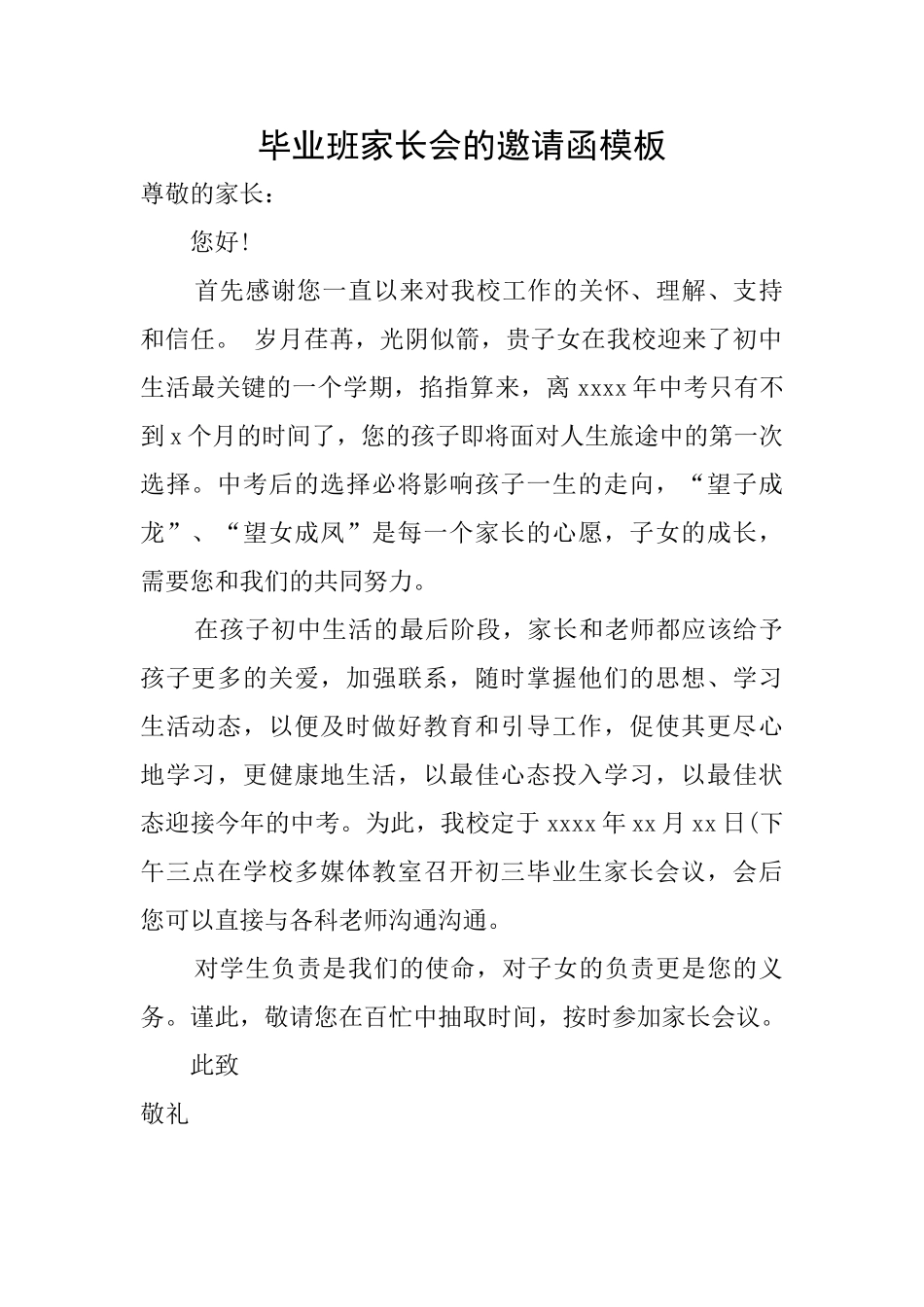 毕业班家长会的邀请函模板

尊敬的家长：

您好！

首先感谢您一直以来对我校工作的关怀、理解、支持和信任。 岁月荏苒，光阴似箭，贵子女在我校迎来了初中生活最关键的一个学期，掐指算来，离 xxxx 年中考只有不到 x 个月的时间了，您的孩子即将面对人生旅途中的第一次选择。中考后的选择必将影响孩子一生的走向，“望子成龙”、“望女成凤”是每一个家长的心愿，子女的成长，需要您和我们的共同努力。

在孩子初中生活的最后阶段，家长和老师都应该给予孩子更多的关爱，加强联系，随时掌握他们的思想、学习生活动态，以便及时做好教育和引导工作，促使其更尽心地学习，更健康地生活，以最佳心态投入学习，以最佳状态迎接今年的中考。为此，我校定于 xxxx 年 xx 月 xx 日(下午三点在学校多媒体教室召开初三毕业生家长会议，会后您可以直接与各科老师沟通沟通。

对学生负责是我们的使命，对子女的负责更是您的义务。谨此，敬请您在百忙中抽取时间，按时参加家长会议。

此致

敬礼